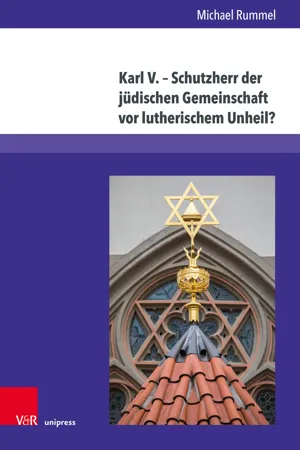 Michael Rummel

Karl V. – Schutzherr der jüdischen Gemeinschaft vor lutherischem Unheil?

V&R unipress